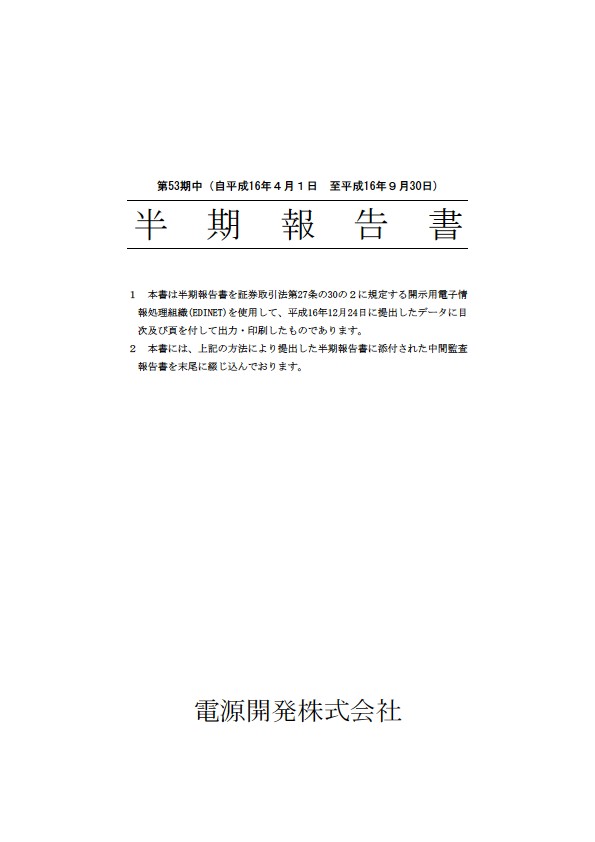 第53期中（自平成16年４月１日　至平成16年９月30日）

半　期　報　告　書

１　本書は半期報告書を証券取引法第27条の30の２に規定する開示用電子情報処理組織(EDINET)を使用して、平成16年12月24日に提出したデータに目次及び頁を付して出力・印刷したものであります。
２　本書には、上記の方法により提出した半期報告書に添付された中間監査報告書を末尾に綴じ込んでおります。

電源開発株式会社